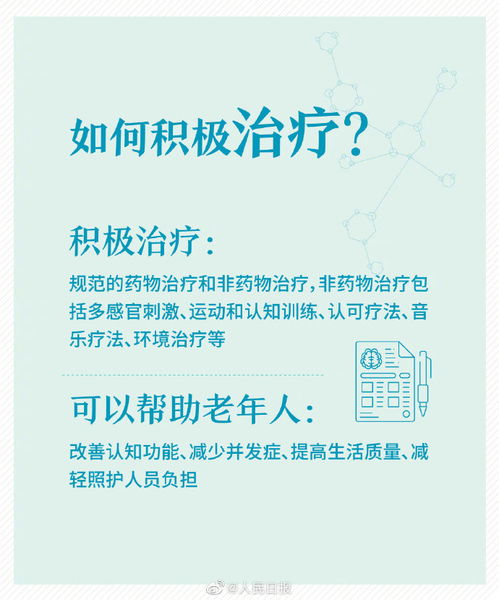 如何积极治疗?

积极治疗:

规范的药物治疗和非药物治疗,非药物治疗包括多感官刺激、运动和认知训练、认可疗法、音乐疗法、环境治疗等

可以帮助老年人:

改善认知功能、减少并发症、提高生活质量、减轻照护人员负担

@人民日报